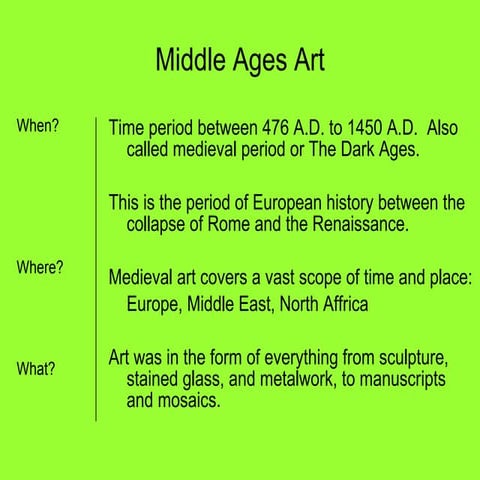 Middle Ages Art

When?

Time period between 476 A.D. to 1450 A.D. Also called medieval period or The Dark Ages.

This is the period of European history between the collapse of Rome and the Renaissance.

Where?

Medieval art covers a vast scope of time and place: Europe, Middle East, North Affrica

What?

Art was in the form of everything from sculpture, stained glass, and metalwork, to manuscripts and mosaics.